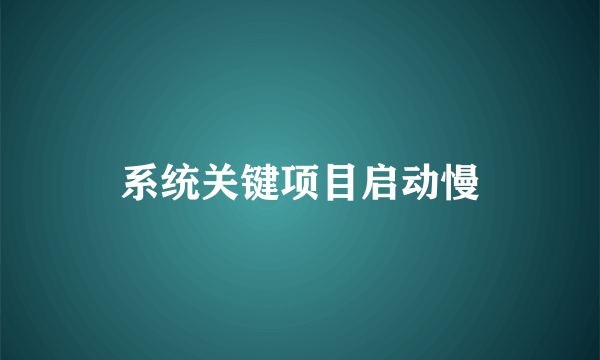 系统关键项目启动慢